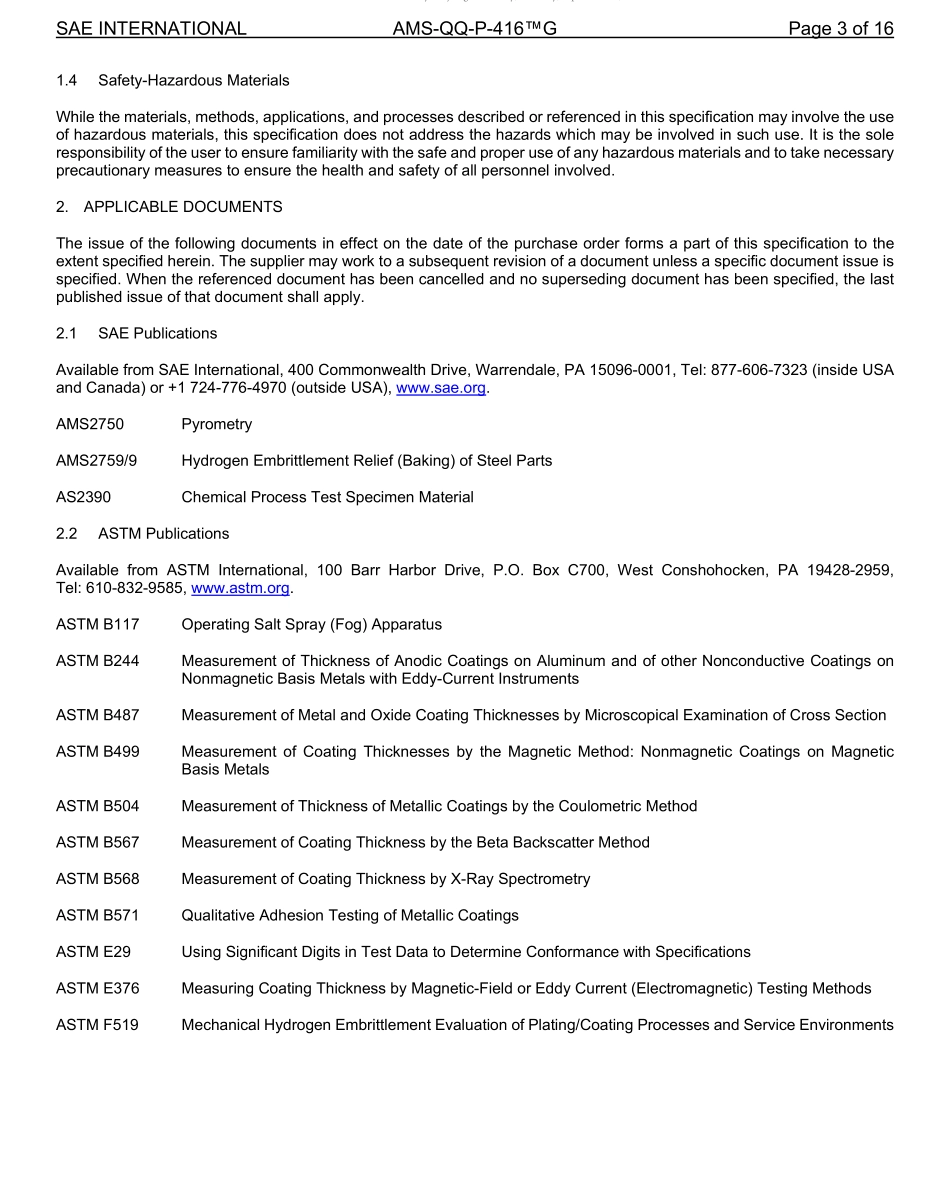 SAE INTERNATIONAL AMS-QQ-P-416™G Page 3 of 16

1.4 Safety-Hazardous Materials

While the materials, methods, applications, and processes described or referenced in this specification may involve the use of hazardous materials, this specification does not address the hazards which may be involved in such use. It is the sole responsibility of the user to ensure familiarity with the safe and proper use of any hazardous materials and to take necessary precautionary measures to ensure the health and safety of all personnel involved.

2. APPLICABLE DOCUMENTS

The issue of the following documents in effect on the date of the purchase order forms a part of this specification to the extent specified herein. The supplier may work to a subsequent revision of a document unless a specific document issue is specified. When the referenced document has been cancelled and no superseding document has been specified, the last published issue of that document shall apply.

2.1 SAE Publications

Available from SAE International, 400 Commonwealth Drive, Warrendale, PA 15096-0001, Tel: 877-606-7323 (inside USA and Canada) or +1 724-776-4970 (outside USA), www.sae.org.

AMS2750 Pyrometry

AMS2759/9 Hydrogen Embrittlement Relief (Baking) of Steel Parts

AS2390 Chemical Process Test Specimen Material

2.2 ASTM Publications

Available from ASTM International, 100 Barr Harbor Drive, P.O. Box C700, West Conshohocken, PA 19428-2959, Tel: 610-832-9585, www.astm.org.

ASTM B117 Operating Salt Spray (Fog) Apparatus

ASTM B244 Measurement of Thickness of Anodic Coatings on Aluminum and of other Nonconductive Coatings on Nonmagnetic Basis Metals with Eddy-Current Instruments

ASTM B487 Measurement of Metal and Oxide Coating Thicknesses by Microscopical Examination of Cross Section

ASTM B499 Measurement of Coating Thicknesses by the Magnetic Method: Nonmagnetic Coatings on Magnetic Basis Metals

ASTM B504 Measurement of Thickness of Metallic Coatings by the Coulometric Method

ASTM B567 Measurement of Coating Thickness by the Beta Backscatter Method

ASTM B568 Measurement of Coating Thickness by X-Ray Spectrometry

ASTM B571 Qualitative Adhesion Testing of Metallic Coatings

ASTM E29 Using Significant Digits in Test Data to Determine Conformance with Specifications

ASTM E376 Measuring Coating Thickness by Magnetic-Field or Eddy Current (Electromagnetic) Testing Methods

ASTM F519 Mechanical Hydrogen Embrittlement Evaluation of Plating/Coating Processes and Service Environments